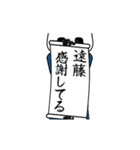 遠藤
感謝してる